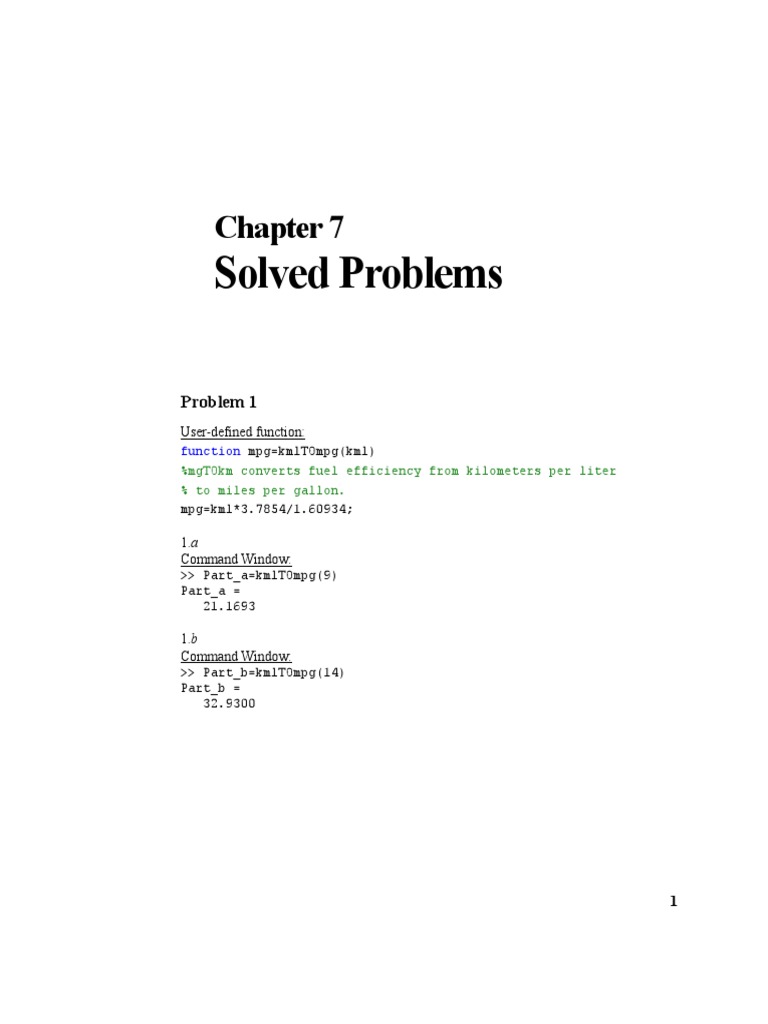 Chapter 7
Solved Problems

Problem 1

User-defined function:
function mpg=kmlTOmpg(kml)
%mgTOkm converts fuel efficiency from kilometers per liter
% to miles per gallon.
mpg=kml*3.7854/1.60934;

1.a
Command Window:
>> Part_a=kmlTOmpg(9)
Part_a =
   21.1693

1.b
Command Window:
>> Part_b=kmlTOmpg(14)
Part_b =
   32.9300

1